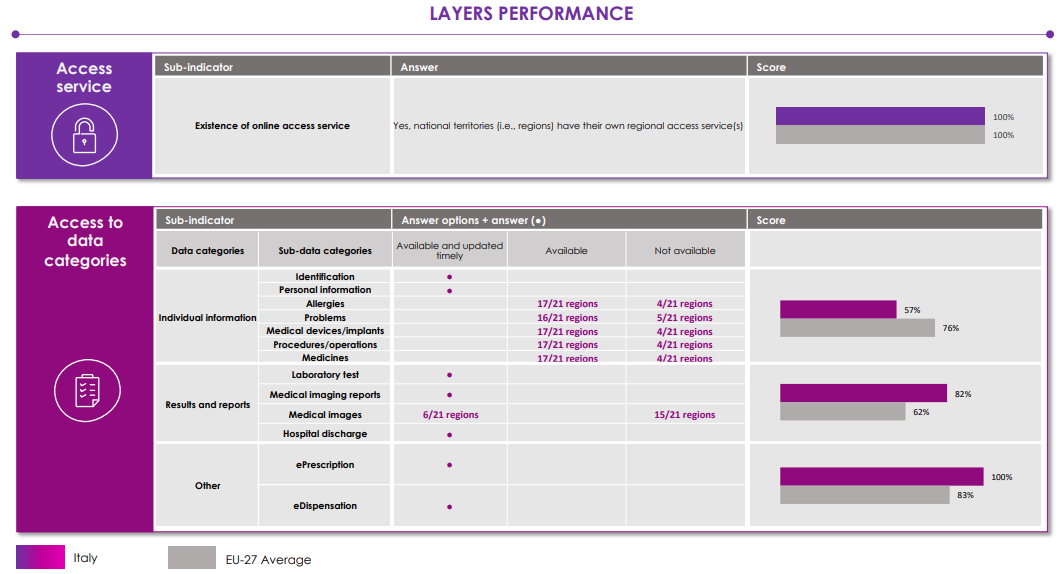 LAYERS PERFORMANCE

Access service

| Sub-indicator | Answer | Score |
|---|---|---|
| Existence of online access service | Yes, national territories (i.e., regions) have their own regional access service(s) | 100% 100% |

Access to data categories

| Sub-indicator | | Answer options + answer (●) | | | Score |
|---|---|---|---|---|---|
| Data categories | Sub-data categories | Available and updated timely | Available | Not available | |
| Individual information | Identification | ● | | | 57% 76% |
| | Personal information | ● | | | |
| | Allergies | | 17/21 regions | 4/21 regions | |
| | Problems | | 16/21 regions | 5/21 regions | |
| | Medical devices/implants | | 17/21 regions | 4/21 regions | |
| | Procedures/operations | | 17/21 regions | 4/21 regions | |
| | Medicines | | 17/21 regions | 4/21 regions | |
| Results and reports | Laboratory test | ● | | | 82% 62% |
| | Medical imaging reports | ● | | | |
| | Medical images | 6/21 regions | | 15/21 regions | |
| | Hospital discharge | ● | | | |
| Other | ePrescription | ● | | | 100% 83% |
| | eDispensation | ● | | | |

Italy

EU-27 Average